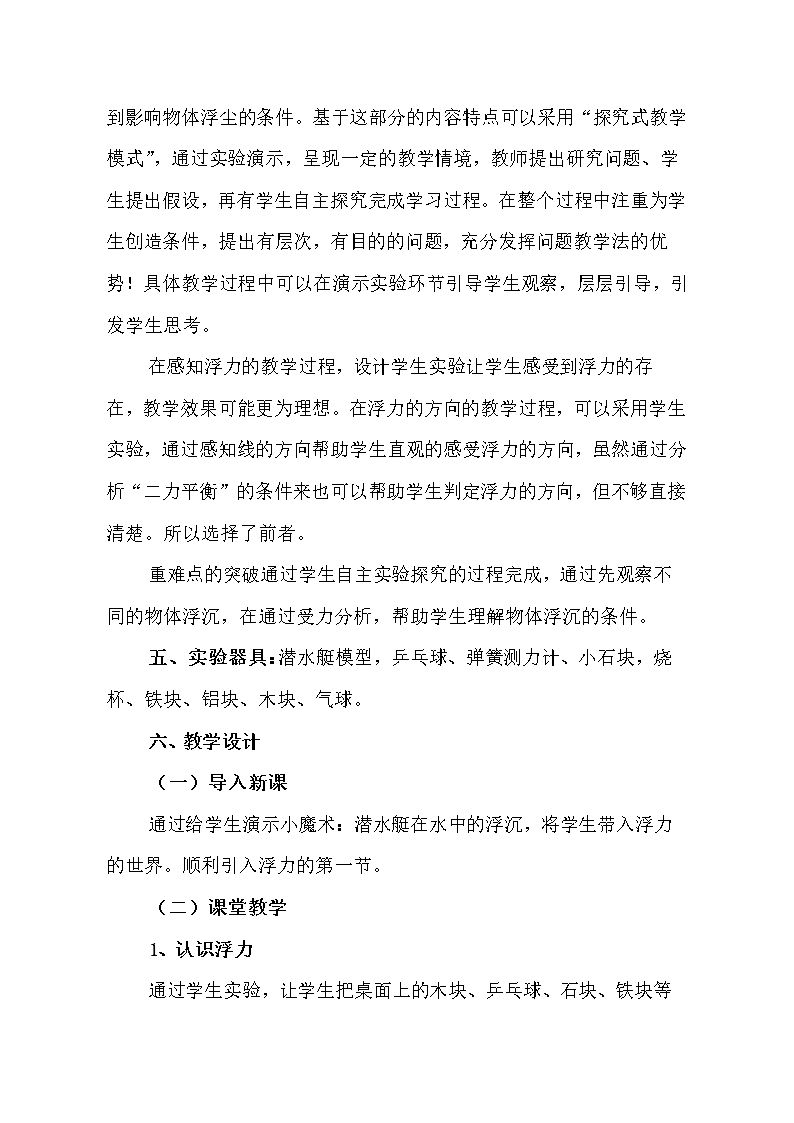 到影响物体浮尘的条件。基于这部分的内容特点可以采用“探究式教学模式”，通过实验演示，呈现一定的教学情境，教师提出研究问题、学生提出假设，再有学生自主探究完成学习过程。在整个过程中注重为学生创造条件，提出有层次，有目的的问题，充分发挥问题教学法的优势！具体教学过程中可以在演示实验环节引导学生观察，层层引导，引发学生思考。

在感知浮力的教学过程，设计学生实验让学生感受到浮力的存在，教学效果可能更为理想。在浮力的方向的教学过程，可以采用学生实验，通过感知线的方向帮助学生直观的感受浮力的方向，虽然通过分析“二力平衡”的条件来也可以帮助学生判定浮力的方向，但不够直接清楚。所以选择了前者。

重难点的突破通过学生自主实验探究的过程完成，通过先观察不同的物体浮沉，在通过受力分析，帮助学生理解物体浮沉的条件。

五、实验器具：潜水艇模型，乒乓球、弹簧测力计、小石块，烧杯、铁块、铝块、木块、气球。

六、教学设计

（一）导入新课

通过给学生演示小魔术：潜水艇在水中的浮沉，将学生带入浮力的世界。顺利引入浮力的第一节。

（二）课堂教学

1、认识浮力

通过学生实验，让学生把桌面上的木块、乒乓球、石块、铁块等